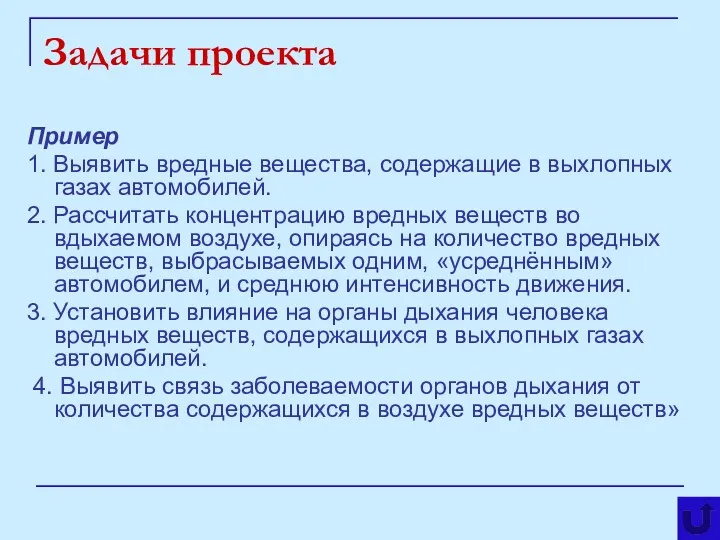 Задачи проекта

Пример

1. Выявить вредные вещества, содержащие в выхлопных газах автомобилей.

2. Рассчитать концентрацию вредных веществ во вдыхаемом воздухе, опираясь на количество вредных веществ, выбрасываемых одним, «усреднённым» автомобилем, и среднюю интенсивность движения.

3. Установить влияние на органы дыхания человека вредных веществ, содержащихся в выхлопных газах автомобилей.

4. Выявить связь заболеваемости органов дыхания от количества содержащихся в воздухе вредных веществ»